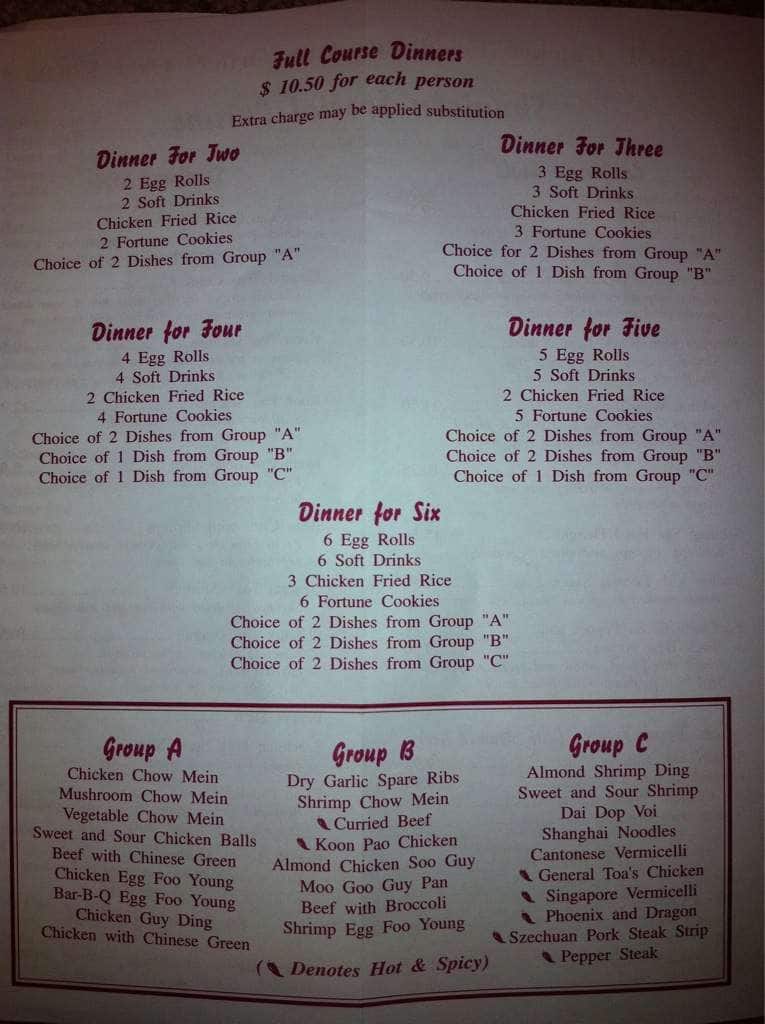 Full Course Dinners
$ 10.50 for each person
Extra charge may be applied substitution

Dinner For Two
2 Egg Rolls
2 Soft Drinks
Chicken Fried Rice
2 Fortune Cookies
Choice of 2 Dishes from Group "A"

Dinner For Three
3 Egg Rolls
3 Soft Drinks
Chicken Fried Rice
3 Fortune Cookies
Choice for 2 Dishes from Group "A"
Choice of 1 Dish from Group "B"

Dinner for Four
4 Egg Rolls
4 Soft Drinks
2 Chicken Fried Rice
4 Fortune Cookies
Choice of 2 Dishes from Group "A"
Choice of 1 Dish from Group "B"
Choice of 1 Dish from Group "C"

Dinner for Five
5 Egg Rolls
5 Soft Drinks
2 Chicken Fried Rice
5 Fortune Cookies
Choice of 2 Dishes from Group "A"
Choice of 2 Dishes from Group "B"
Choice of 1 Dish from Group "C"

Dinner for Six
6 Egg Rolls
6 Soft Drinks
3 Chicken Fried Rice
6 Fortune Cookies
Choice of 2 Dishes from Group "A"
Choice of 2 Dishes from Group "B"
Choice of 2 Dishes from Group "C"

Group A
Chicken Chow Mein
Mushroom Chow Mein
Vegetable Chow Mein
Sweet and Sour Chicken Balls
Beef with Chinese Green
Chicken Egg Foo Young
Bar-B-Q Egg Foo Young
Chicken Guy Ding
Chicken with Chinese Green

Group B
Dry Garlic Spare Ribs
Shrimp Chow Mein
Curried Beef
Koon Pao Chicken
Almond Chicken Soo Guy
Moo Goo Guy Pan
Beef with Broccoli
Shrimp Egg Foo Young

Group C
Almond Shrimp Ding
Sweet and Sour Shrimp
Dai Dop Voi
Shanghai Noodles
Cantonese Vermicelli
General Toa's Chicken
Singapore Vermicelli
Phoenix and Dragon
Szechuan Pork Steak Strip
Pepper Steak

( Denotes Hot & Spicy)